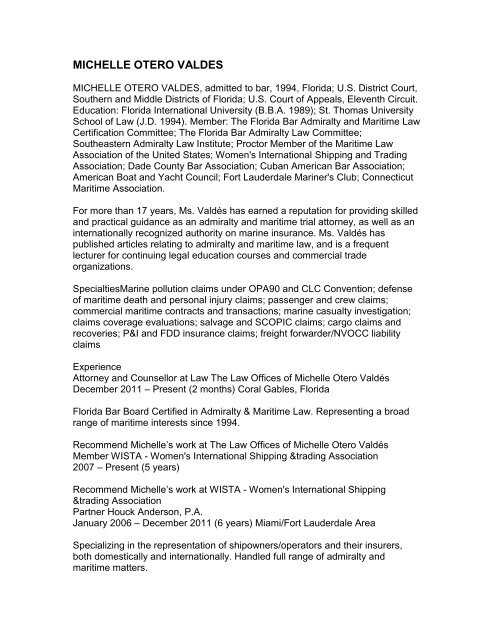 MICHELLE OTERO VALDES

MICHELLE OTERO VALDES, admitted to bar, 1994, Florida; U.S. District Court, Southern and Middle Districts of Florida; U.S. Court of Appeals, Eleventh Circuit. Education: Florida International University (B.B.A. 1989); St. Thomas University School of Law (J.D. 1994). Member: The Florida Bar Admiralty and Maritime Law Certification Committee; The Florida Bar Admiralty Law Committee; Southeastern Admiralty Law Institute; Proctor Member of the Maritime Law Association of the United States; Women's International Shipping and Trading Association; Dade County Bar Association; Cuban American Bar Association; American Boat and Yacht Council; Fort Lauderdale Mariner's Club; Connecticut Maritime Association.

For more than 17 years, Ms. Valdés has earned a reputation for providing skilled and practical guidance as an admiralty and maritime trial attorney, as well as an internationally recognized authority on marine insurance. Ms. Valdés has published articles relating to admiralty and maritime law, and is a frequent lecturer for continuing legal education courses and commercial trade organizations.

SpecialtiesMarine pollution claims under OPA90 and CLC Convention; defense of maritime death and personal injury claims; passenger and crew claims; commercial maritime contracts and transactions; marine casualty investigation; claims coverage evaluations; salvage and SCOPIC claims; cargo claims and recoveries; P&I and FDD insurance claims; freight forwarder/NVOCC liability claims

Experience
Attorney and Counsellor at Law The Law Offices of Michelle Otero Valdés
December 2011 – Present (2 months) Coral Gables, Florida

Florida Bar Board Certified in Admiralty & Maritime Law. Representing a broad range of maritime interests since 1994.

Recommend Michelle's work at The Law Offices of Michelle Otero Valdés
Member WISTA - Women's International Shipping &trading Association
2007 – Present (5 years)

Recommend Michelle's work at WISTA - Women's International Shipping &trading Association
Partner Houck Anderson, P.A.
January 2006 – December 2011 (6 years) Miami/Fort Lauderdale Area

Specializing in the representation of shipowners/operators and their insurers, both domestically and internationally. Handled full range of admiralty and maritime matters.